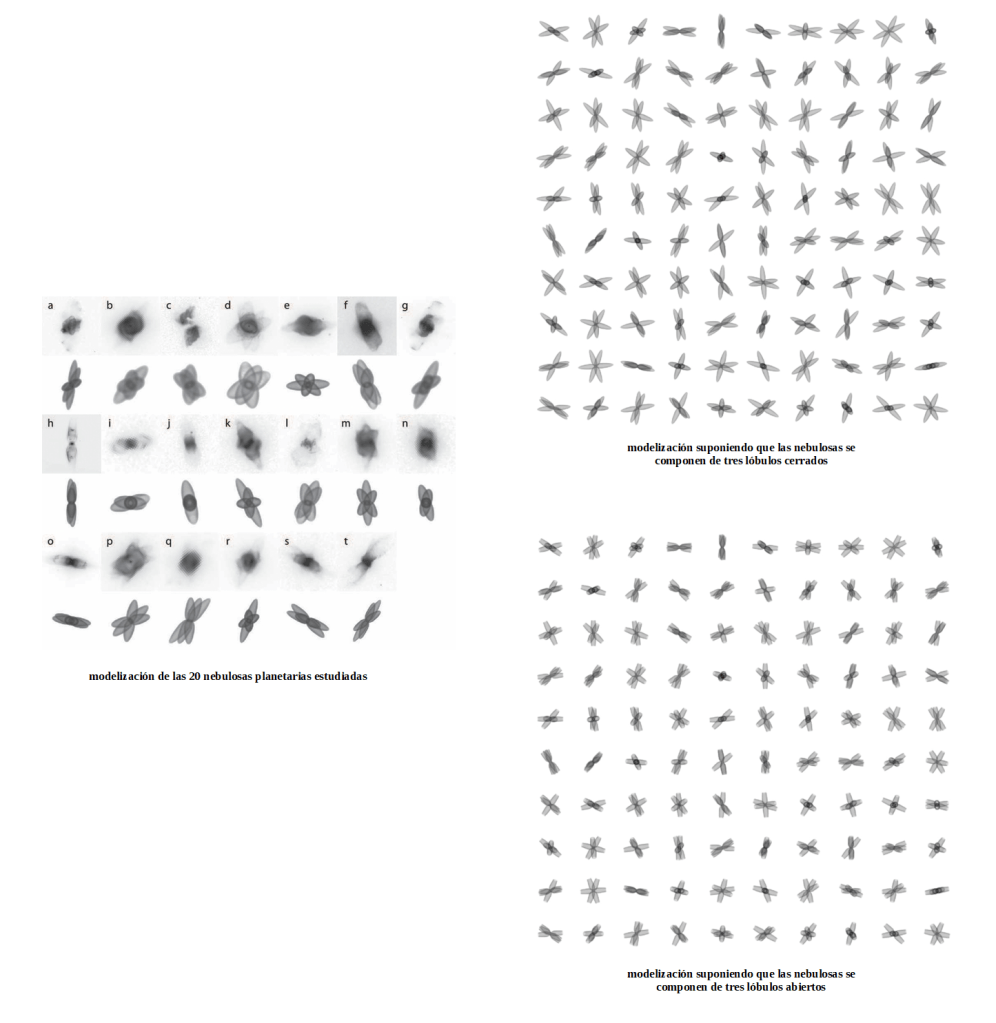 a b c d e f g

h i j k l m n

o p q r s t

modelización de las 20 nebulosas planetarias estudiadas

modelización suponiendo que las nebulosas se componen de tres lóbulos cerrados

modelización suponiendo que las nebulosas se componen de tres lóbulos abiertos